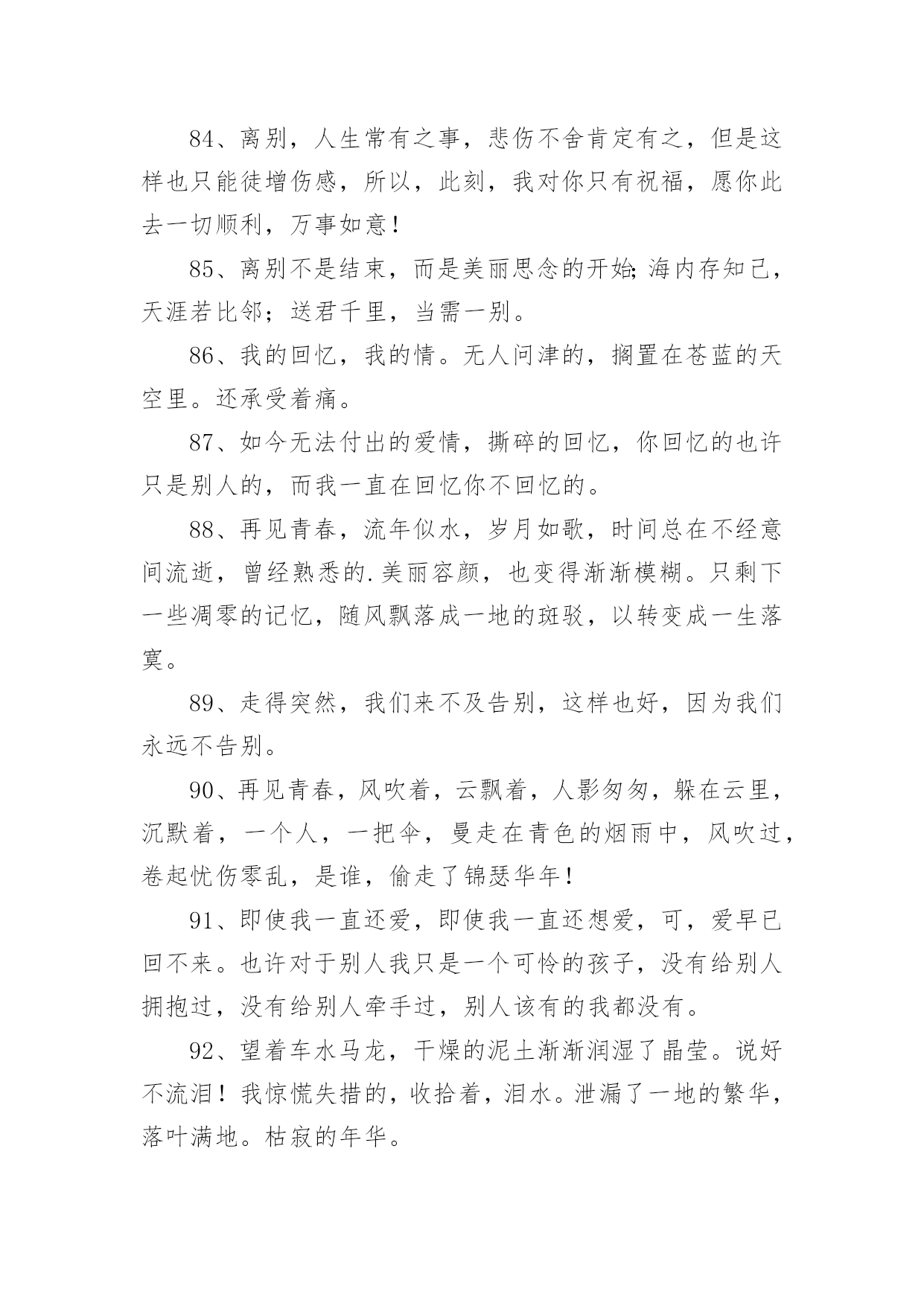 84、离别，人生常有之事，悲伤不舍肯定有之，但是这样也只能徒增伤感，所以，此刻，我对你只有祝福，愿你此去一切顺利，万事如意！

85、离别不是结束，而是美丽思念的开始;海内存知己，天涯若比邻；送君千里，当需一别。

86、我的回忆，我的情。无人问津的，搁置在苍蓝的天空里。还承受着痛。

87、如今无法付出的爱情，撕碎的回忆，你回忆的也许只是别人的，而我一直在回忆你不回忆的。

88、再见青春，流年似水，岁月如歌，时间总在不经意间流逝，曾经熟悉的.美丽容颜，也变得渐渐模糊。只剩下一些凋零的记忆，随风飘落成一地的斑驳，以转变成一生落寞。

89、走得突然，我们来不及告别，这样也好，因为我们永远不告别。

90、再见青春，风吹着，云飘着，人影匆匆，躲在云里，沉默着，一个人，一把伞，曼走在青色的烟雨中，风吹过，卷起忧伤零乱，是谁，偷走了锦瑟华年！

91、即使我一直还爱，即使我一直还想爱，可，爱早已回不来。也许对于别人我只是一个可怜的孩子，没有给别人拥抱过，没有给别人牵手过，别人该有的我都没有。

92、望着车水马龙，干燥的泥土渐渐润湿了晶莹。说好不流泪！我惊慌失措的，收拾着，泪水。泄漏了一地的繁华，落叶满地。枯寂的年华。